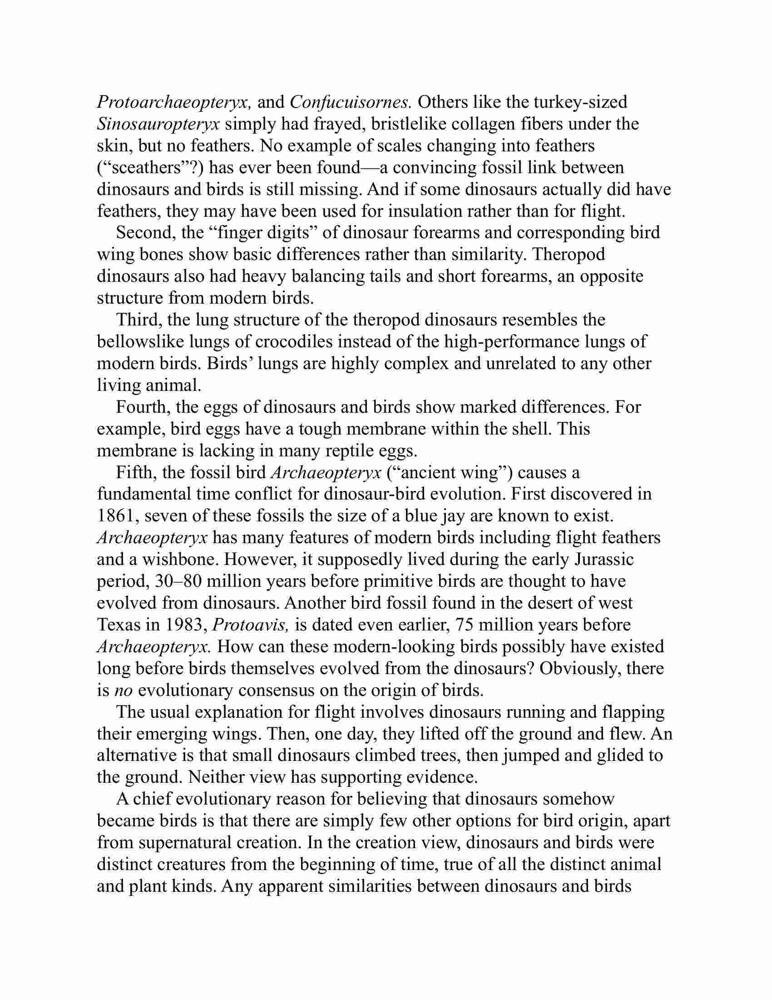 Protoarchaeopteryx, and Confucuisornes. Others like the turkey-sized Sinosauropteryx simply had frayed, bristlelike collagen fibers under the skin, but no feathers. No example of scales changing into feathers ("sceathers"?) has ever been found—a convincing fossil link between dinosaurs and birds is still missing. And if some dinosaurs actually did have feathers, they may have been used for insulation rather than for flight.

Second, the "finger digits" of dinosaur forearms and corresponding bird wing bones show basic differences rather than similarity. Theropod dinosaurs also had heavy balancing tails and short forearms, an opposite structure from modern birds.

Third, the lung structure of the theropod dinosaurs resembles the bellowslike lungs of crocodiles instead of the high-performance lungs of modern birds. Birds' lungs are highly complex and unrelated to any other living animal.

Fourth, the eggs of dinosaurs and birds show marked differences. For example, bird eggs have a tough membrane within the shell. This membrane is lacking in many reptile eggs.

Fifth, the fossil bird Archaeopteryx ("ancient wing") causes a fundamental time conflict for dinosaur-bird evolution. First discovered in 1861, seven of these fossils the size of a blue jay are known to exist. Archaeopteryx has many features of modern birds including flight feathers and a wishbone. However, it supposedly lived during the early Jurassic period, 30–80 million years before primitive birds are thought to have evolved from dinosaurs. Another bird fossil found in the desert of west Texas in 1983, Protoavis, is dated even earlier, 75 million years before Archaeopteryx. How can these modern-looking birds possibly have existed long before birds themselves evolved from the dinosaurs? Obviously, there is no evolutionary consensus on the origin of birds.

The usual explanation for flight involves dinosaurs running and flapping their emerging wings. Then, one day, they lifted off the ground and flew. An alternative is that small dinosaurs climbed trees, then jumped and glided to the ground. Neither view has supporting evidence.

A chief evolutionary reason for believing that dinosaurs somehow became birds is that there are simply few other options for bird origin, apart from supernatural creation. In the creation view, dinosaurs and birds were distinct creatures from the beginning of time, true of all the distinct animal and plant kinds. Any apparent similarities between dinosaurs and birds